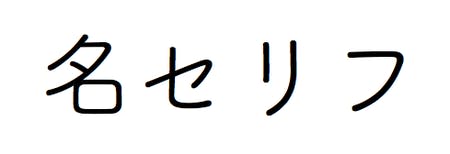 名セリフ